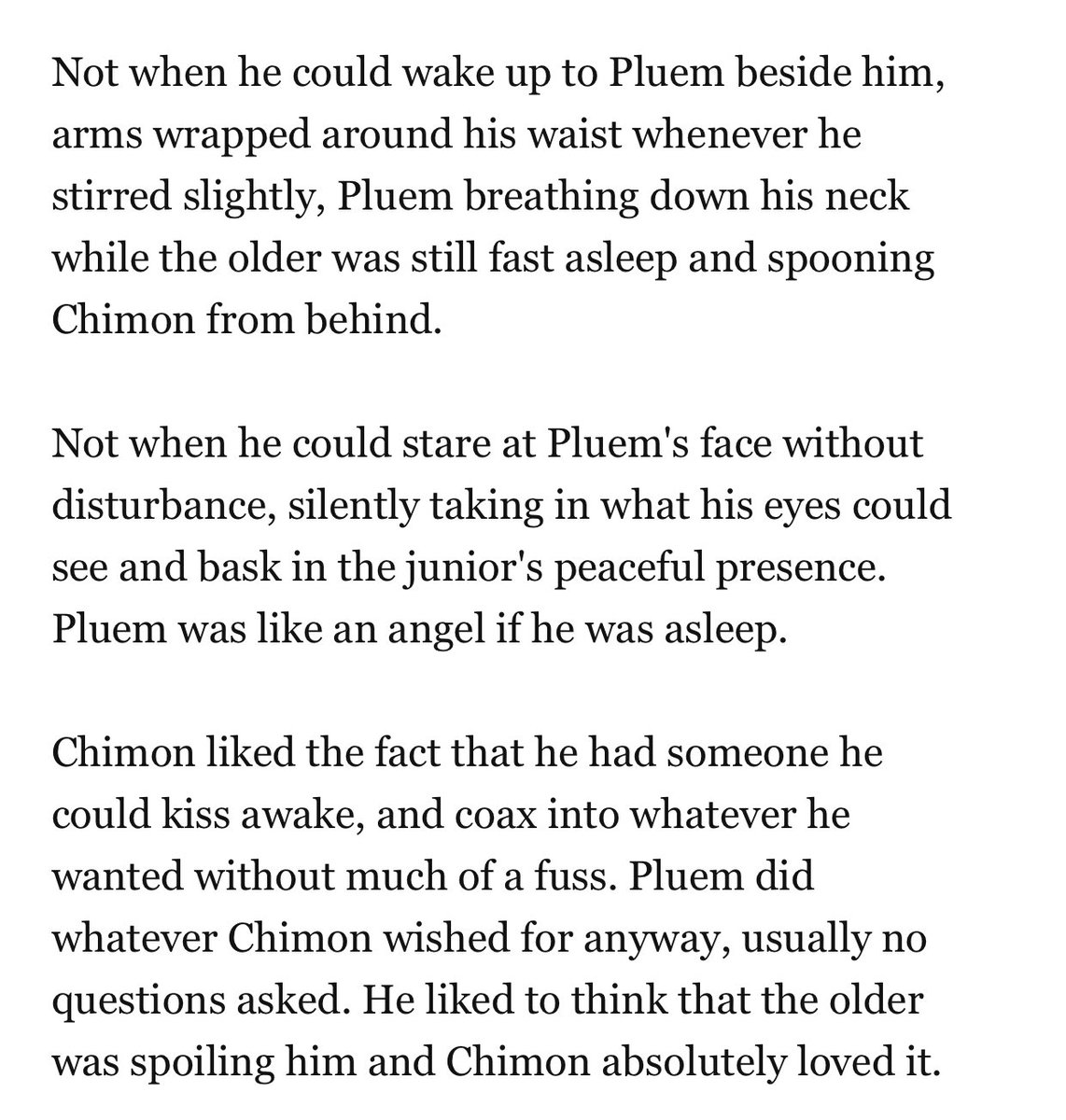 Not when he could wake up to Pluem beside him, arms wrapped around his waist whenever he stirred slightly, Pluem breathing down his neck while the older was still fast asleep and spooning Chimon from behind.

Not when he could stare at Pluem's face without disturbance, silently taking in what his eyes could see and bask in the junior's peaceful presence. Pluem was like an angel if he was asleep.

Chimon liked the fact that he had someone he could kiss awake, and coax into whatever he wanted without much of a fuss. Pluem did whatever Chimon wished for anyway, usually no questions asked. He liked to think that the older was spoiling him and Chimon absolutely loved it.